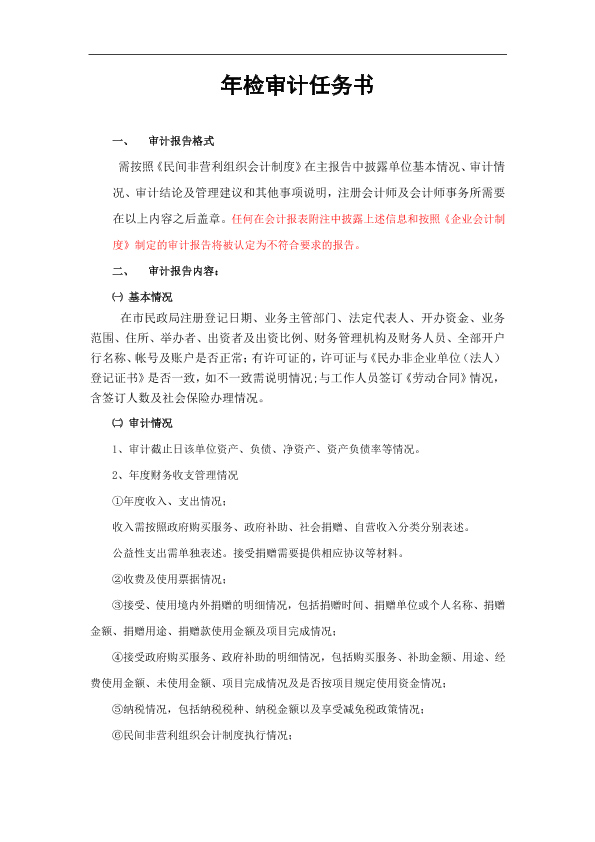 年检审计任务书

一、 审计报告格式

需按照《民间非营利组织会计制度》在主报告中披露单位基本情况、审计情况、审计结论及管理建议和其他事项说明，注册会计师及会计师事务所需要在以上内容之后盖章。任何在会计报表附注中披露上述信息和按照《企业会计制度》制定的审计报告将被认定为不符合要求的报告。

二、 审计报告内容：

㈠ 基本情况

在市民政局注册登记日期、业务主管部门、法定代表人、开办资金、业务范围、住所、举办者、出资者及出资比例、财务管理机构及财务人员、全部开户行名称、帐号及账户是否正常；有许可证的，许可证与《民办非企业单位（法人）登记证书》是否一致，如不一致需说明情况；与工作人员签订《劳动合同》情况，含签订人数及社会保险办理情况。

㈡ 审计情况

1、审计截止日该单位资产、负债、净资产、资产负债率等情况。

2、年度财务收支管理情况

①年度收入、支出情况：

收入需按照政府购买服务、政府补助、社会捐赠、自营收入分类分别表述。

公益性支出需单独表述。接受捐赠需要提供相应协议等材料。

②收费及使用票据情况；

③接受、使用境内外捐赠的明细情况，包括捐赠时间、捐赠单位或个人名称、捐赠金额、捐赠用途、捐赠款使用金额及项目完成情况；

④接受政府购买服务、政府补助的明细情况，包括购买服务、补助金额、用途、经费使用金额、未使用金额、项目完成情况及是否按项目规定使用资金情况；

⑤纳税情况，包括纳税税种、纳税金额以及享受减免税政策情况；

⑥民间非营利组织会计制度执行情况；